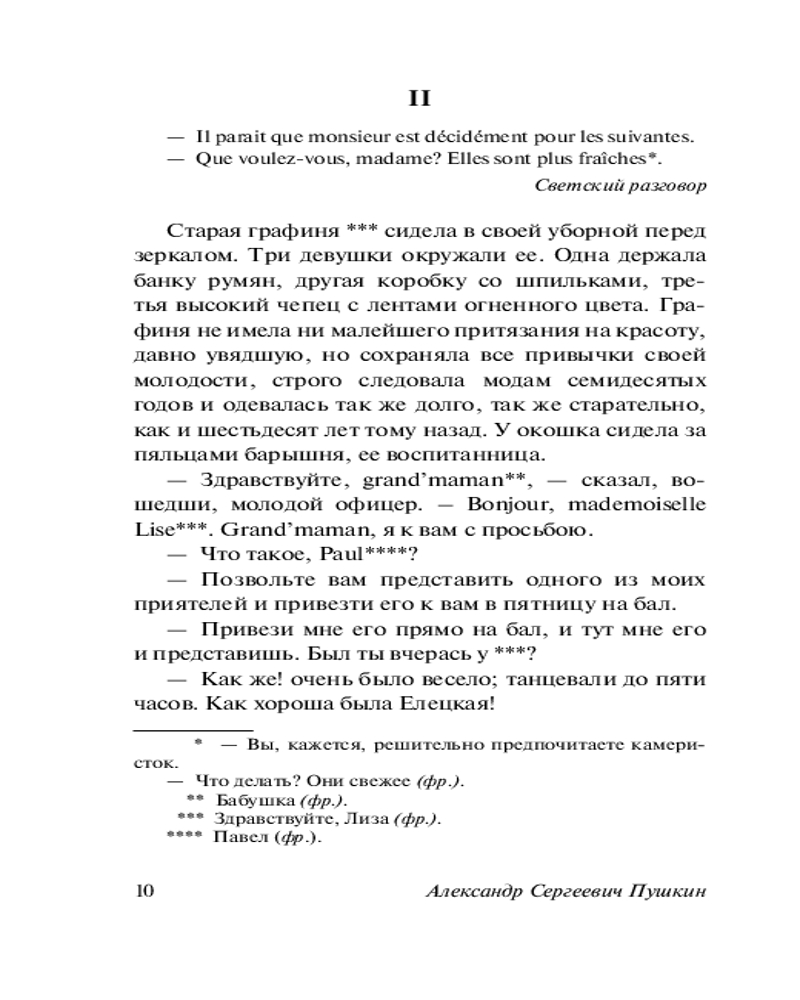 II

— Il parait que monsieur est décidément pour les suivantes.
— Que voulez-vous, madame? Elles sont plus fraîches*.

Светский разговор

Старая графиня *** сидела в своей уборной перед зеркалом. Три девушки окружали ее. Одна держала банку румян, другая коробку со шпильками, третья высокий чепец с лентами огненного цвета. Графиня не имела ни малейшего притязания на красоту, давно увядшую, но сохраняла все привычки своей молодости, строго следовала модам семидесятых годов и одевалась так же долго, так же старательно, как и шестьдесят лет тому назад. У окошка сидела за пяльцами барышня, ее воспитанница.

— Здравствуйте, grand'maman**, — сказал, вошедши, молодой офицер. — Bonjour, mademoiselle Lise***. Grand'maman, я к вам с просьбою.

— Что такое, Paul****?

— Позвольте вам представить одного из моих приятелей и привезти его к вам в пятницу на бал.

— Привези мне его прямо на бал, и тут мне его и представишь. Был ты вчерась у ***?

— Как же! очень было весело; танцевали до пяти часов. Как хороша была Елецкая!

* — Вы, кажется, решительно предпочитаете камеристок.
— Что делать? Они свежее (фр.).
** Бабушка (фр.).
*** Здравствуйте, Лиза (фр.).
**** Павел (фр.).

10 Александр Сергеевич Пушкин